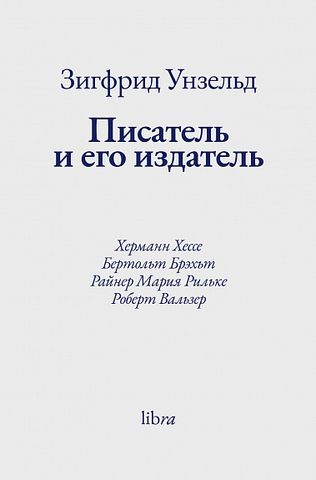 Зигфрид Унзельд

Писатель и его издатель

Херманн Хессе
Бертольт Брэхьт
Райнер Мария Рильке
Роберт Вальзер

libra